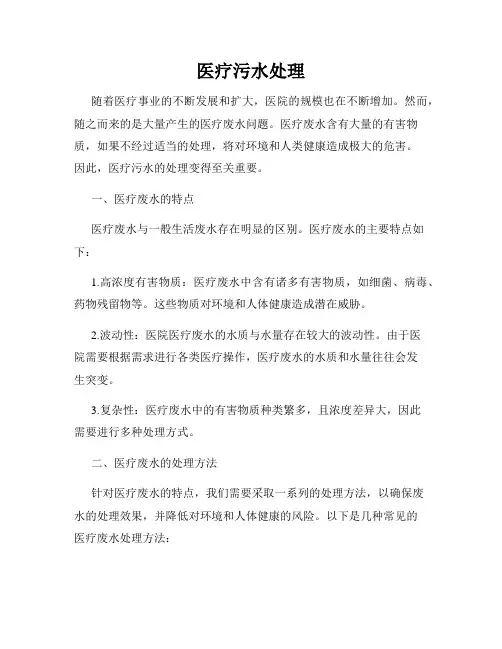 医疗污水处理

随着医疗事业的不断发展和扩大，医院的规模也在不断增加。然而，随之而来的是大量产生的医疗废水问题。医疗废水含有大量的有害物质，如果不经过适当的处理，将对环境和人类健康造成极大的危害。因此，医疗污水的处理变得至关重要。

一、医疗废水的特点

医疗废水与一般生活废水存在明显的区别。医疗废水的主要特点如下：

1.高浓度有害物质：医疗废水中含有诸多有害物质，如细菌、病毒、药物残留物等。这些物质对环境和人体健康造成潜在威胁。

2.波动性：医院医疗废水的水质与水量存在较大的波动性。由于医院需要根据需求进行各类医疗操作，医疗废水的水质和水量往往会发生突变。

3.复杂性：医疗废水中的有害物质种类繁多，且浓度差异大，因此需要进行多种处理方式。

二、医疗废水的处理方法

针对医疗废水的特点，我们需要采取一系列的处理方法，以确保废水的处理效果，并降低对环境和人体健康的风险。以下是几种常见的医疗废水处理方法：